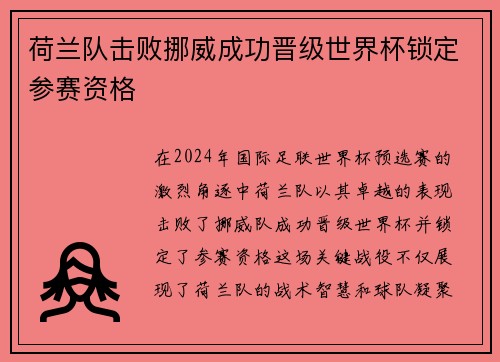 荷兰队击败挪威成功晋级世界杯锁定参赛资格

在2024年国际足联世界杯预选赛的激烈角逐中荷兰队以其卓越的表现击败了挪威队成功晋级世界杯并锁定了参赛资格这场关键战役不仅展现了荷兰队的战术智慧和球队凝聚